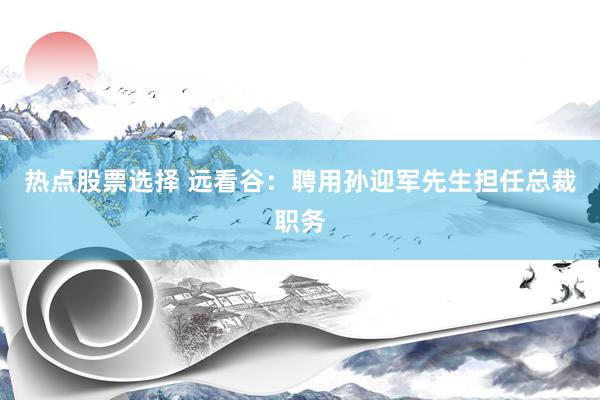 热点股票选择 远看谷：聘用孙迎军先生担任总裁职务